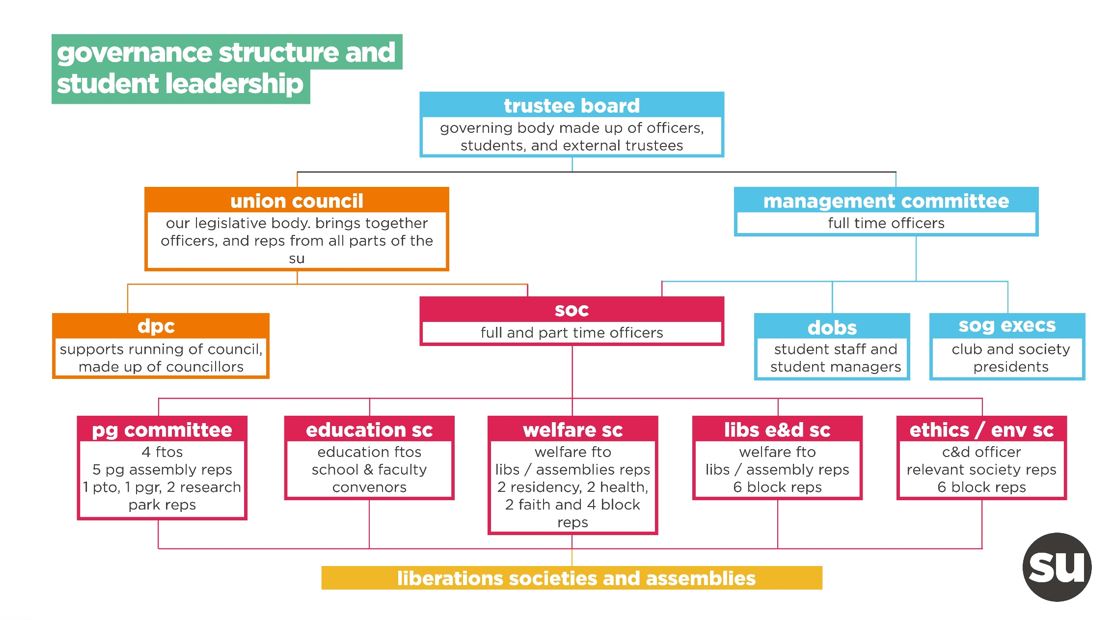 governance structure and student leadership

trustee board
governing body made up of officers, students, and external trustees

union council
our legislative body. brings together officers, and reps from all parts of the su

management committee
full time officers

dpc
supports running of council, made up of councillors

soc
full and part time officers

dobs
student staff and student managers

sog execs
club and society presidents

pg committee
4 ftos
5 pg assembly reps
1 pto, 1 pgr, 2 research park reps

education sc
education ftos
school & faculty convenors

welfare sc
welfare fto
libs / assemblies reps
2 residency, 2 health, 2 faith and 4 block reps

libs e&d sc
welfare fto
libs / assembly reps
6 block reps

ethics / env sc
c&d officer
relevant society reps
6 block reps

liberations societies and assemblies

su